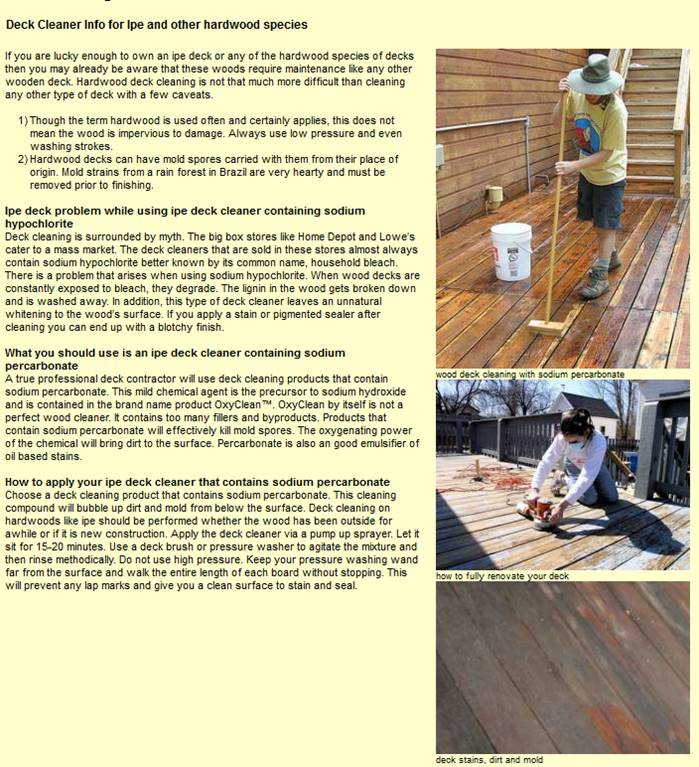 Deck Cleaner Info for Ipe and other hardwood species

If you are lucky enough to own an ipe deck or any of the hardwood species of decks then you may already be aware that these woods require maintenance like any other wooden deck. Hardwood deck cleaning is not that much more difficult than cleaning any other type of deck with a few caveats.

1) Though the term hardwood is used often and certainly applies, this does not mean the wood is impervious to damage. Always use low pressure and even washing strokes.
2) Hardwood decks can have mold spores carried with them from their place of origin. Mold strains from a rain forest in Brazil are very hearty and must be removed prior to finishing.

Ipe deck problem while using ipe deck cleaner containing sodium hypochlorite
Deck cleaning is surrounded by myth. The big box stores like Home Depot and Lowe's cater to a mass market. The deck cleaners that are sold in these stores almost always contain sodium hypochlorite better known by its common name, household bleach. There is a problem that arises when using sodium hypochlorite. When wood decks are constantly exposed to bleach, they degrade. The lignin in the wood gets broken down and is washed away. In addition, this type of deck cleaner leaves an unnatural whitening to the wood's surface. If you apply a stain or pigmented sealer after cleaning you can end up with a blotchy finish.

What you should use is an ipe deck cleaner containing sodium percarbonate
A true professional deck contractor will use deck cleaning products that contain sodium percarbonate. This mild chemical agent is the precursor to sodium hydroxide and is contained in the brand name product OxyClean™. OxyClean by itself is not a perfect wood cleaner. It contains too many fillers and byproducts. Products that contain sodium percarbonate will effectively kill mold spores. The oxygenating power of the chemical will bring dirt to the surface. Percarbonate is also an good emulsifier of oil based stains.

How to apply your ipe deck cleaner that contains sodium percarbonate
Choose a deck cleaning product that contains sodium percarbonate. This cleaning compound will bubble up dirt and mold from below the surface. Deck cleaning on hardwoods like ipe should be performed whether the wood has been outside for awhile or if it is new construction. Apply the deck cleaner via a pump up sprayer. Let it sit for 15-20 minutes. Use a deck brush or pressure washer to agitate the mixture and then rinse methodically. Do not use high pressure. Keep your pressure washing wand far from the surface and walk the entire length of each board without stopping. This will prevent any lap marks and give you a clean surface to stain and seal.

wood deck cleaning with sodium percarbonate

how to fully renovate your deck

deck stains, dirt and mold